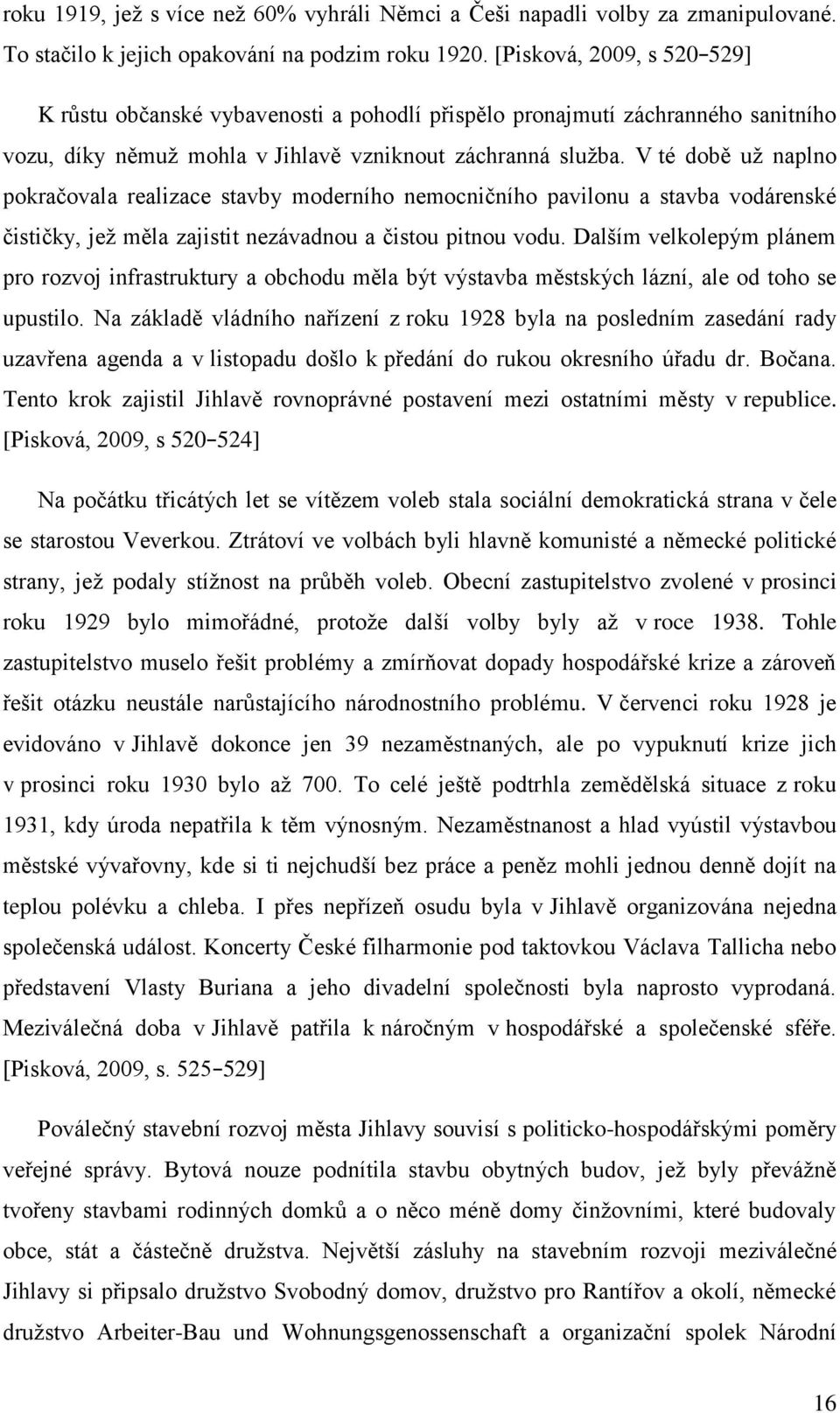 roku 1919, jež s více než 60% vyhráli Němci a Češi napadli volby za zmanipulované. To stačilo k jejich opakování na podzim roku 1920. [Pisková, 2009, s 520–529]

K růstu občanské vybavenosti a pohodlí přispělo pronajmutí záchranného sanitního vozu, díky němuž mohla v Jihlavě vzniknout záchranná služba. V té době už naplno pokračovala realizace stavby moderního nemocničního pavilonu a stavba vodárenské čističky, jež měla zajistit nezávadnou a čistou pitnou vodu. Dalším velkolepým plánem pro rozvoj infrastruktury a obchodu měla být výstavba městských lázní, ale od toho se upustilo. Na základě vládního nařízení z roku 1928 byla na posledním zasedání rady uzavřena agenda a v listopadu došlo k předání do rukou okresního úřadu dr. Bočana. Tento krok zajistil Jihlavě rovnoprávné postavení mezi ostatními městy v republice. [Pisková, 2009, s 520–524]

Na počátku třicátých let se vítězem voleb stala sociální demokratická strana v čele se starostou Veverkou. Ztrátoví ve volbách byli hlavně komunisté a německé politické strany, jež podaly stížnost na průběh voleb. Obecní zastupitelstvo zvolené v prosinci roku 1929 bylo mimořádné, protože další volby byly až v roce 1938. Tohle zastupitelstvo muselo řešit problémy a zmírňovat dopady hospodářské krize a zároveň řešit otázku neustále narůstajícího národnostního problému. V červenci roku 1928 je evidováno v Jihlavě dokonce jen 39 nezaměstnaných, ale po vypuknutí krize jich v prosinci roku 1930 bylo až 700. To celé ještě podtrhla zemědělská situace z roku 1931, kdy úroda nepatřila k těm výnosným. Nezaměstnanost a hlad vyústil výstavbou městské vývařovny, kde si ti nejchudší bez práce a peněz mohli jednou denně dojít na teplou polévku a chleba. I přes nepřízeň osudu byla v Jihlavě organizována nejedna společenská událost. Koncerty České filharmonie pod taktovkou Václava Tallicha nebo představení Vlasty Buriana a jeho divadelní společnosti byla naprosto vyprodaná. Meziválečná doba v Jihlavě patřila k náročným v hospodářské a společenské sféře. [Pisková, 2009, s. 525–529]

Poválečný stavební rozvoj města Jihlavy souvisí s politicko-hospodářskými poměry veřejné správy. Bytová nouze podnítila stavbu obytných budov, jež byly převážně tvořeny stavbami rodinných domků a o něco méně domy činžovními, které budovaly obce, stát a částečně družstva. Největší zásluhy na stavebním rozvoji meziválečné Jihlavy si připsalo družstvo Svobodný domov, družstvo pro Rantířov a okolí, německé družstvo Arbeiter-Bau und Wohnungsgenossenschaft a organizační spolek Národní

16